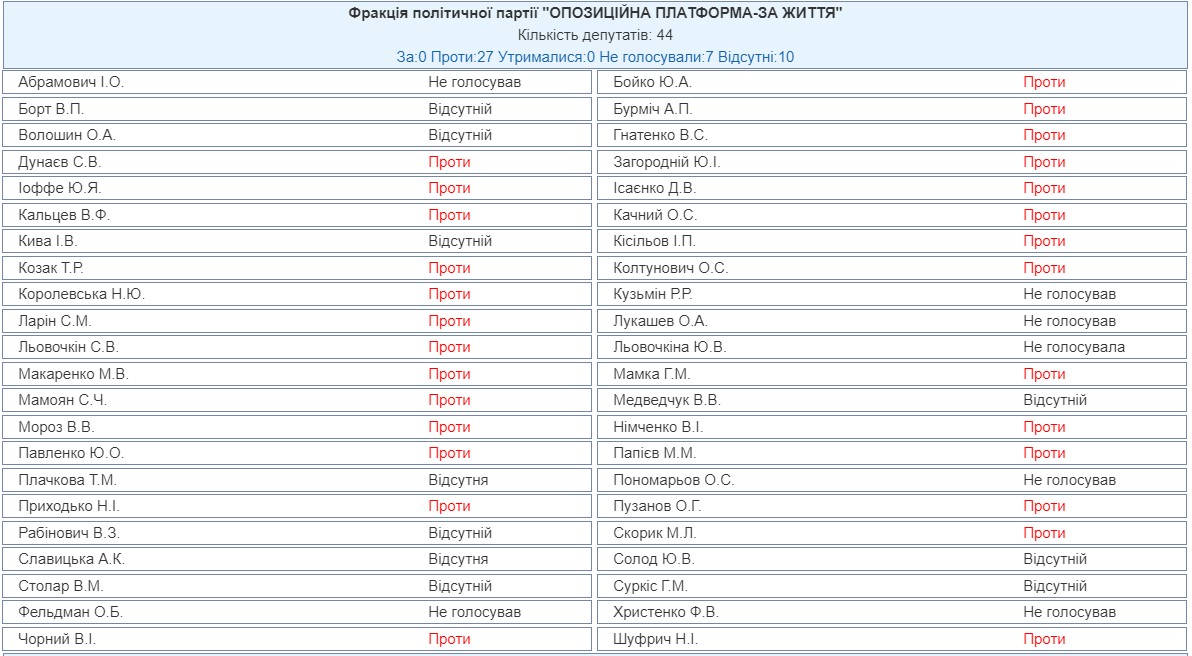 Фракція політичної партії "ОПОЗИЦІЙНА ПЛАТФОРМА-ЗА ЖИТТЯ"
Кількість депутатів: 44
За:0 Проти:27 Утрималися:0 Не голосували:7 Відсутні:10

| | | | |
|---|---|---|---|
| Абрамович І.О. | Не голосував | Бойко Ю.А. | Проти |
| Борт В.П. | Відсутній | Бурміч А.П. | Проти |
| Волошин О.А. | Відсутній | Гнатенко В.С. | Проти |
| Дунаєв С.В. | Проти | Загородній Ю.І. | Проти |
| Іоффе Ю.Я. | Проти | Ісаєнко Д.В. | Проти |
| Кальцев В.Ф. | Проти | Качний О.С. | Проти |
| Кива І.В. | Відсутній | Кісільов І.П. | Проти |
| Козак Т.Р. | Проти | Колтунович О.С. | Проти |
| Королевська Н.Ю. | Проти | Кузьмін Р.Р. | Не голосував |
| Ларін С.М. | Проти | Лукашев О.А. | Не голосував |
| Льовочкін С.В. | Проти | Льовочкіна Ю.В. | Не голосувала |
| Макаренко М.В. | Проти | Мамка Г.М. | Проти |
| Мамоян С.Ч. | Проти | Медведчук В.В. | Відсутній |
| Мороз В.В. | Проти | Німченко В.І. | Проти |
| Павленко Ю.О. | Проти | Папієв М.М. | Проти |
| Плачкова Т.М. | Відсутня | Пономарьов О.С. | Не голосував |
| Приходько Н.І. | Проти | Пузанов О.Г. | Проти |
| Рабінович В.З. | Відсутній | Скорик М.Л. | Проти |
| Славицька А.К. | Відсутня | Солод Ю.В. | Відсутній |
| Столар В.М. | Відсутній | Суркіс Г.М. | Відсутній |
| Фельдман О.Б. | Не голосував | Христенко Ф.В. | Не голосував |
| Чорний В.І. | Проти | Шуфрич Н.І. | Проти |